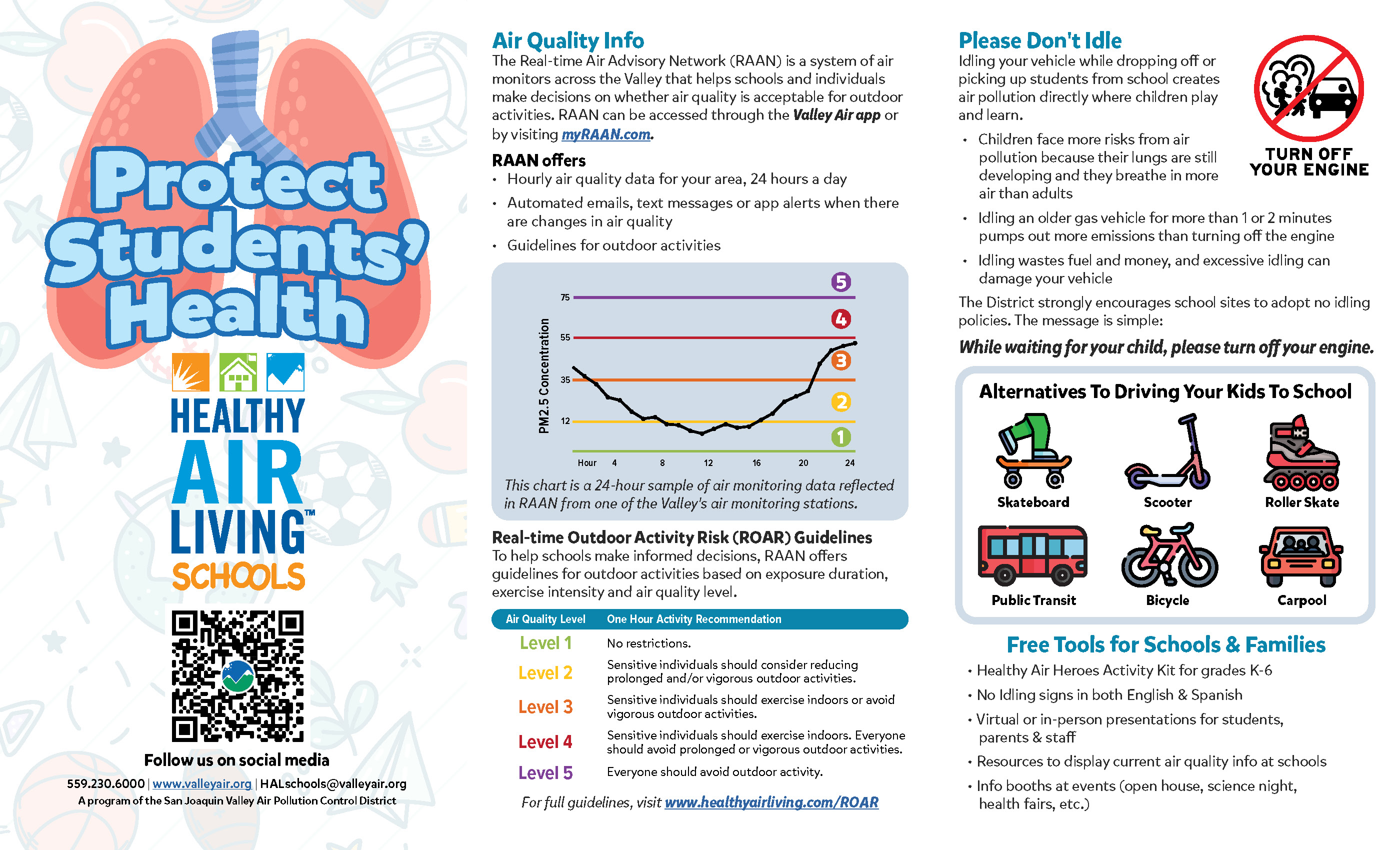 Protect Students' Health

HEALTHY AIR LIVING™ SCHOOLS

Follow us on social media

559.230.6000 | www.valleyair.org | HALschools@valleyair.org
A program of the San Joaquin Valley Air Pollution Control District

Air Quality Info

The Real-time Air Advisory Network (RAAN) is a system of air monitors across the Valley that helps schools and individuals make decisions on whether air quality is acceptable for outdoor activities. RAAN can be accessed through the Valley Air app or by visiting myRAAN.com.

RAAN offers
• Hourly air quality data for your area, 24 hours a day
• Automated emails, text messages or app alerts when there are changes in air quality
• Guidelines for outdoor activities

PM2.5 Concentration
75
55
35
12
5
4
3
2
1
Hour 4 8 12 16 20 24

This chart is a 24-hour sample of air monitoring data reflected in RAAN from one of the Valley's air monitoring stations.

Real-time Outdoor Activity Risk (ROAR) Guidelines

To help schools make informed decisions, RAAN offers guidelines for outdoor activities based on exposure duration, exercise intensity and air quality level.

| Air Quality Level | One Hour Activity Recommendation |
|---|---|
| Level 1 | No restrictions. |
| Level 2 | Sensitive individuals should consider reducing prolonged and/or vigorous outdoor activities. |
| Level 3 | Sensitive individuals should exercise indoors or avoid vigorous outdoor activities. |
| Level 4 | Sensitive individuals should exercise indoors. Everyone should avoid prolonged or vigorous outdoor activities. |
| Level 5 | Everyone should avoid outdoor activity. |

For full guidelines, visit www.healthyairliving.com/ROAR

Please Don't Idle

Idling your vehicle while dropping off or picking up students from school creates air pollution directly where children play and learn.

TURN OFF YOUR ENGINE

• Children face more risks from air pollution because their lungs are still developing and they breathe in more air than adults
• Idling an older gas vehicle for more than 1 or 2 minutes pumps out more emissions than turning off the engine
• Idling wastes fuel and money, and excessive idling can damage your vehicle

The District strongly encourages school sites to adopt no idling policies. The message is simple:

While waiting for your child, please turn off your engine.

Alternatives To Driving Your Kids To School

Skateboard
Scooter
Roller Skate
Public Transit
Bicycle
Carpool

Free Tools for Schools & Families
• Healthy Air Heroes Activity Kit for grades K-6
• No Idling signs in both English & Spanish
• Virtual or in-person presentations for students, parents & staff
• Resources to display current air quality info at schools
• Info booths at events (open house, science night, health fairs, etc.)